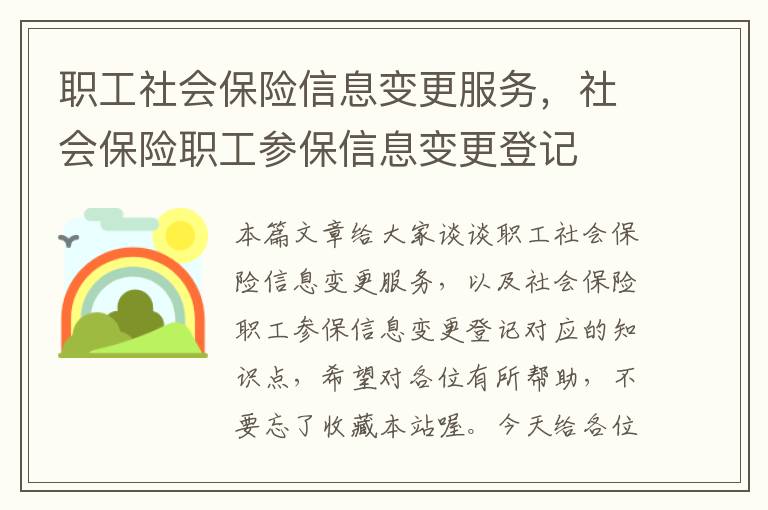 职工社会保险信息变更服务，社会保险职工参保信息变更登记

本篇文章给大家谈谈职工社会保险信息变更服务，以及社会保险职工参保信息变更登记对应的知识点，希望对各位有所帮助，不要忘了收藏本站喔。今天给各位